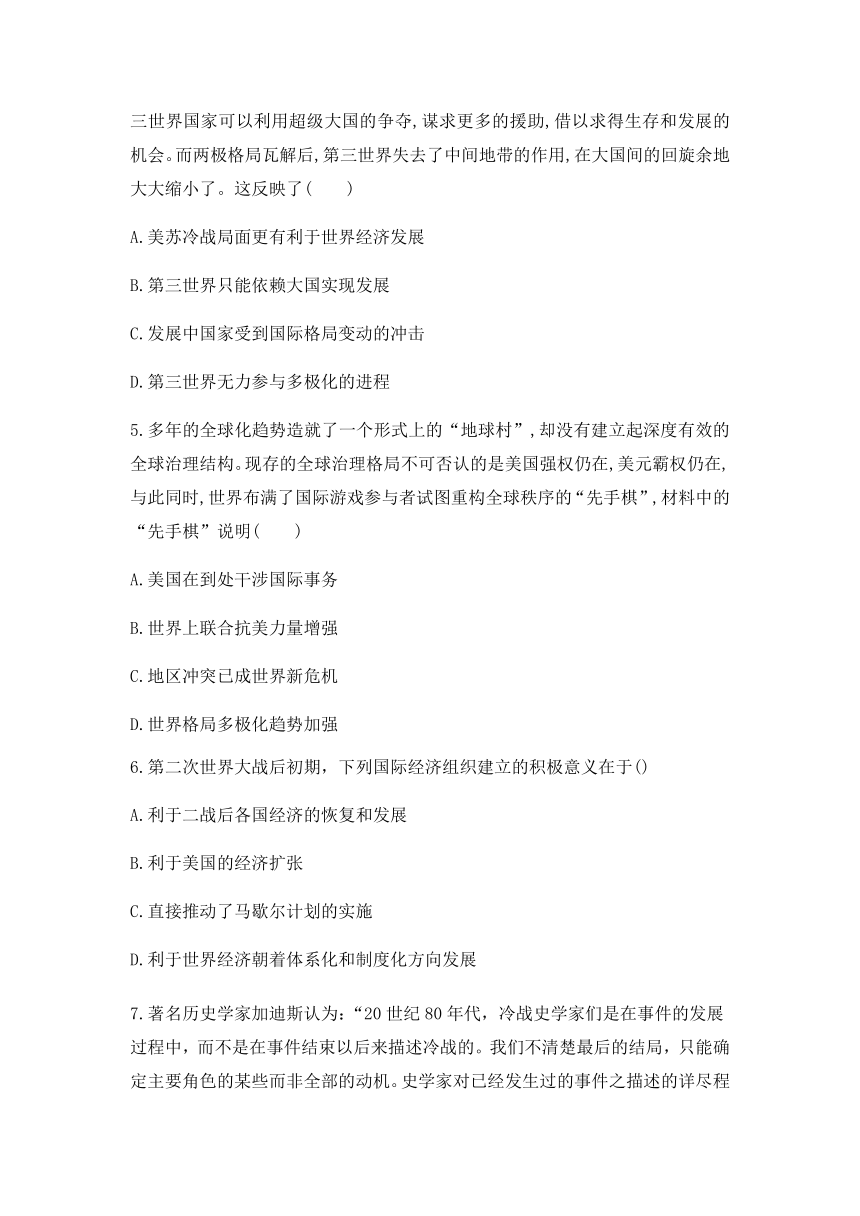 三世界国家可以利用超级大国的争夺,谋求更多的援助,借以求得生存和发展的机会。而两极格局瓦解后,第三世界失去了中间地带的作用,在大国间的回旋余地大大缩小了。这反映了(　　)

A.美苏冷战局面更有利于世界经济发展

B.第三世界只能依赖大国实现发展

C.发展中国家受到国际格局变动的冲击

D.第三世界无力参与多极化的进程

5.多年的全球化趋势造就了一个形式上的“地球村”,却没有建立起深度有效的全球治理结构。现存的全球治理格局不可否认的是美国强权仍在,美元霸权仍在,与此同时,世界布满了国际游戏参与者试图重构全球秩序的“先手棋”,材料中的“先手棋”说明(　　)

A.美国在到处干涉国际事务

B.世界上联合抗美力量增强

C.地区冲突已成世界新危机

D.世界格局多极化趋势加强

6.第二次世界大战后初期，下列国际经济组织建立的积极意义在于()

A.利于二战后各国经济的恢复和发展

B.利于美国的经济扩张

C.直接推动了马歇尔计划的实施

D.利于世界经济朝着体系化和制度化方向发展

7.著名历史学家加迪斯认为:“20世纪80年代，冷战史学家们是在事件的发展过程中，而不是在事件结束以后来描述冷战的。我们不清楚最后的结局，只能确定主要角色的某些而非全部的动机。史学家对已经发生过的事件之描述的详尽程